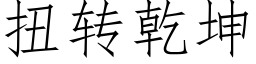 扭转乾坤